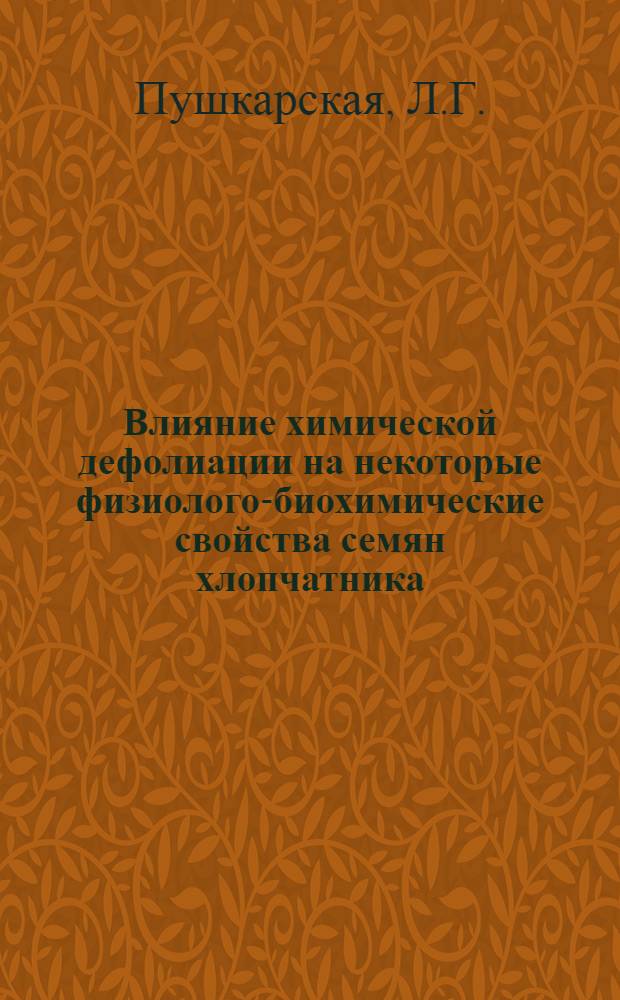 Пушкарская, Л.Г.

Влияние химической дефолиации на некоторые физиолого-биохимические свойства семян хлопчатника